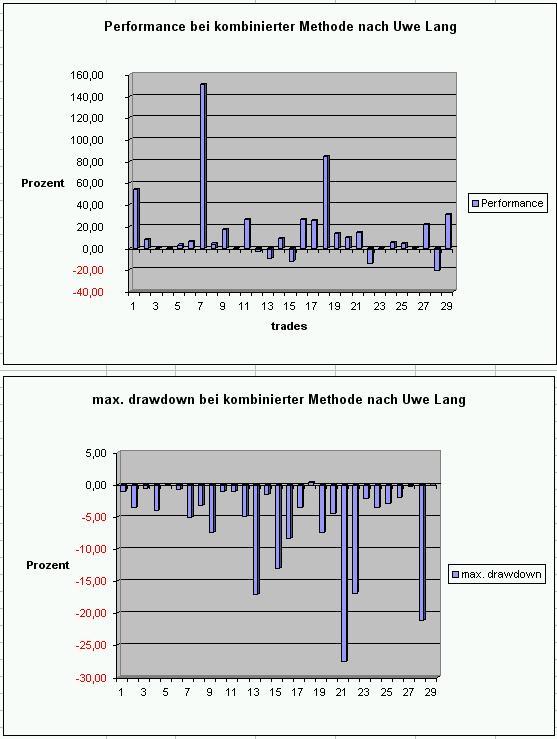 Performance bei kombinierter Methode nach Uwe Lang

160,00
140,00
120,00
100,00
80,00
60,00
40,00
20,00
0,00
-20,00
-40,00

Prozent

1 3 5 7 9 11 13 15 17 19 21 23 25 27 29

trades

Performance

max. drawdown bei kombinierter Methode nach Uwe Lang

5,00
0,00
-5,00
-10,00
-15,00
-20,00
-25,00
-30,00

Prozent

1 3 5 7 9 11 13 15 17 19 21 23 25 27 29

max. drawdown